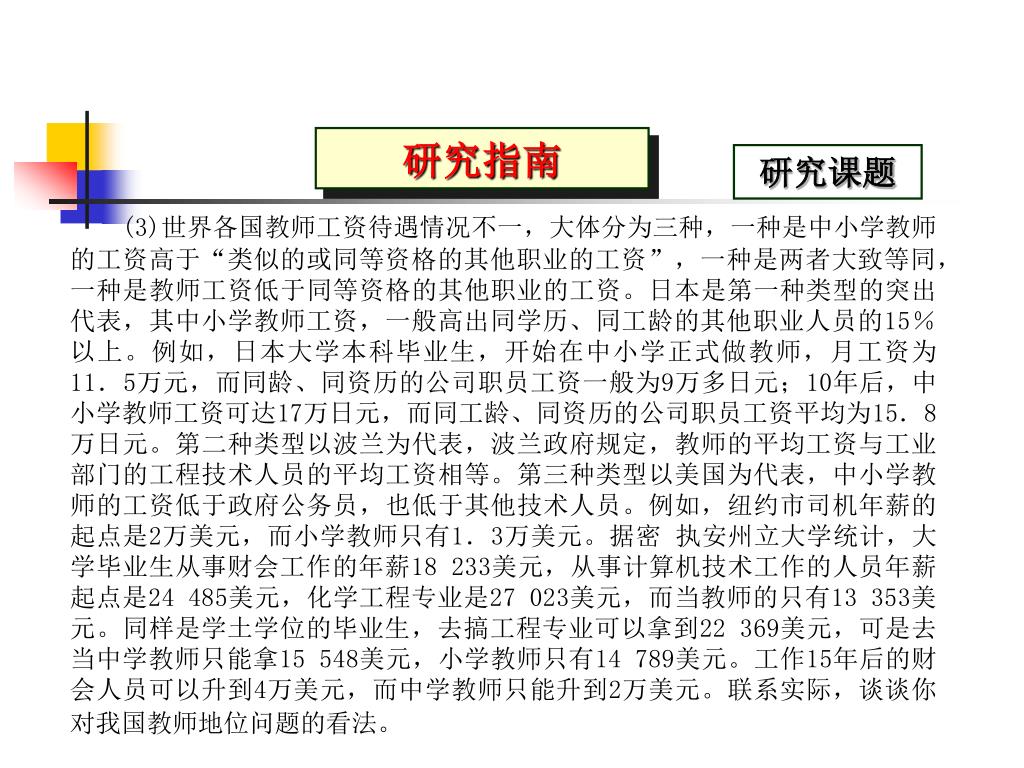 研究指南

研究课题

(3)世界各国教师工资待遇情况不一，大体分为三种，一种是中小学教师的工资高于“类似的或同等资格的其他职业的工资”，一种是两者大致等同，一种是教师工资低于同等资格的其他职业的工资。日本是第一种类型的突出代表，其中小学教师工资，一般高出同学历、同工龄的其他职业人员的15%以上。例如，日本大学本科毕业生，开始在中小学正式做教师，月工资为11.5万元，而同龄、同资历的公司职员工资一般为9万多日元；10年后，中小学教师工资可达17万日元，而同工龄、同资历的公司职员工资平均为15.8万日元。第二种类型以波兰为代表，波兰政府规定，教师的平均工资与工业部门的工程技术人员的平均工资相等。第三种类型以美国为代表，中小学教师的工资低于政府公务员，也低于其他技术人员。例如，纽约市司机年薪的起点是2万美元，而小学教师只有1.3万美元。据密 执安州立大学统计，大学毕业生从事财会工作的年薪18 233美元，从事计算机技术工作的人员年薪起点是24 485美元，化学工程专业是27 023美元，而当教师的只有13 353美元。同样是学士学位的毕业生，去搞工程专业可以拿到22 369美元，可是去当中学教师只能拿15 548美元，小学教师只有14 789美元。工作15年后的财会人员可以升到4万美元，而中学教师只能升到2万美元。联系实际，谈谈你对我国教师地位问题的看法。